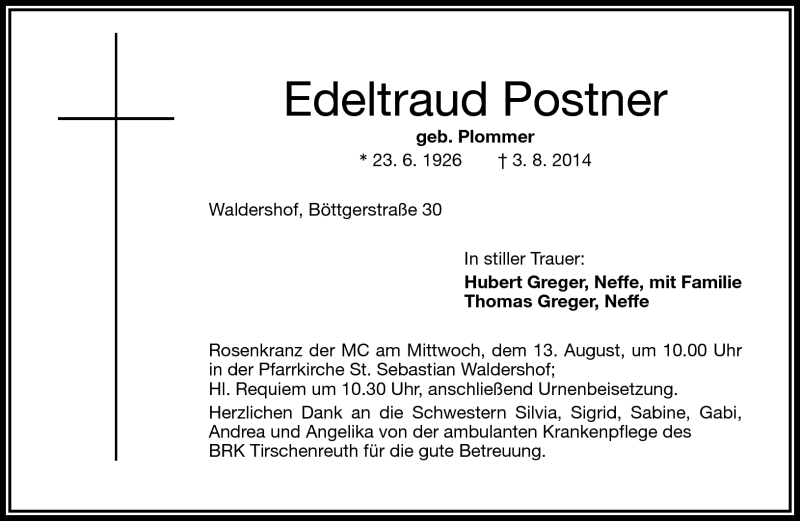 Edeltraud Postner

geb. Plommer

* 23. 6. 1926 † 3. 8. 2014

Waldershof, Böttgerstraße 30

In stiller Trauer:
Hubert Greger, Neffe, mit Familie
Thomas Greger, Neffe

Rosenkranz der MC am Mittwoch, dem 13. August, um 10.00 Uhr in der Pfarrkirche St. Sebastian Waldershof;
Hl. Requiem um 10.30 Uhr, anschließend Urnenbeisetzung.
Herzlichen Dank an die Schwestern Silvia, Sigrid, Sabine, Gabi, Andrea und Angelika von der ambulanten Krankenpflege des BRK Tirschenreuth für die gute Betreuung.